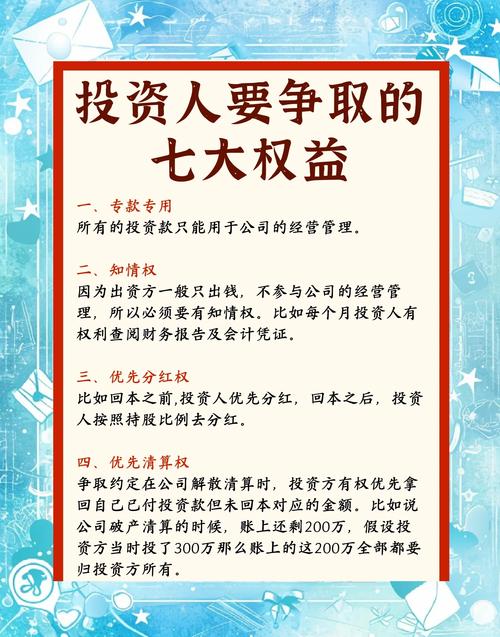 投资人要争取的七大权益

一、专款专用
所有的投资款只能用于公司的经营管理。

二、知情权
因为出资方一般只出钱，不参与公司的经营管理，所以必须要有知情权。比如每个月投资人有权利查阅财务报告及会计凭证。

三、优先分红权
比如回本之前,投资人优先分红，回本之后，投资人按照持股比例去分红。

四、优先清算权
争取约定在公司解散清算时，投资方有权优先拿回自己已付投资款但未回本对应的金额。比如说公司破产清算的时候，账上还剩200万，假设投资方当时投了300万那么账上的这200万全部都要归投资方所有。